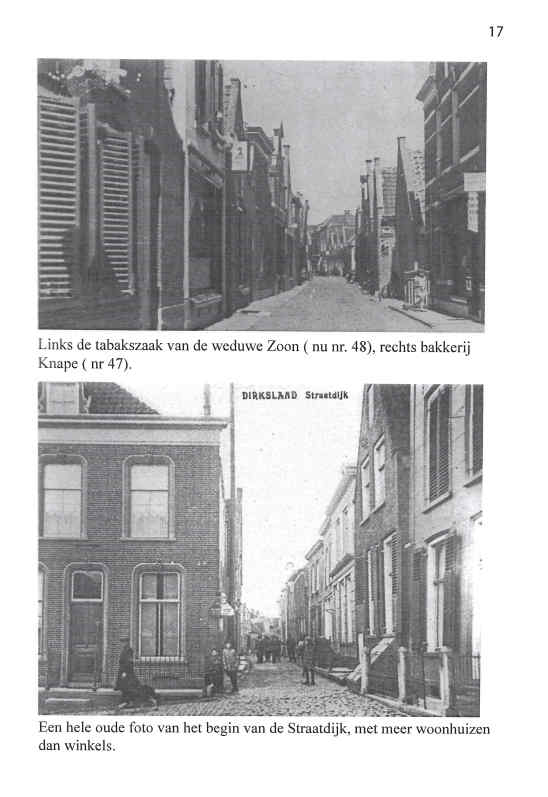 17

Links de tabakszaak van de weduwe Zoon ( nu nr. 48), rechts bakkerij Knape ( nr 47).

DIRKSLAND Straatdijk

Een hele oude foto van het begin van de Straatdijk, met meer woonhuizen dan winkels.